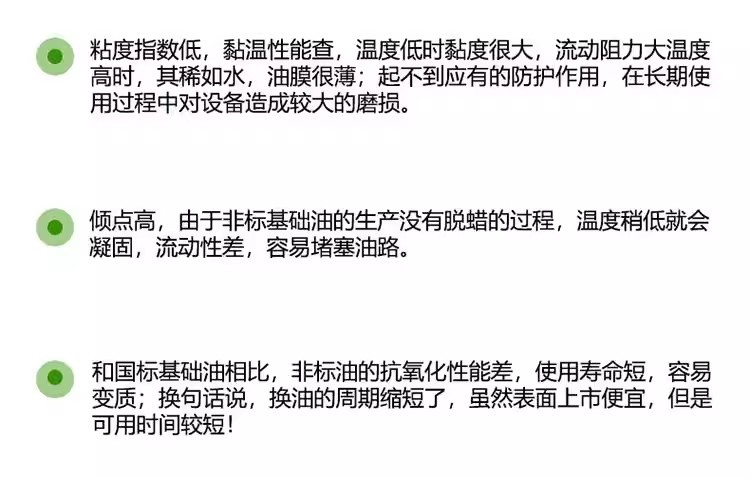 • 粘度指数低，黏温性能查，温度低时黏度很大，流动阻力大温度高时，其稀如水，油膜很薄；起不到应有的防护作用，在长期使用过程中对设备造成较大的磨损。

• 倾点高，由于非标基础油的生产没有脱蜡的过程，温度稍低就会凝固，流动性差，容易堵塞油路。

• 和国标基础油相比，非标油的抗氧化性能差，使用寿命短，容易变质；换句话说，换油的周期缩短了，虽然表面上市便宜，但是可用时间较短！